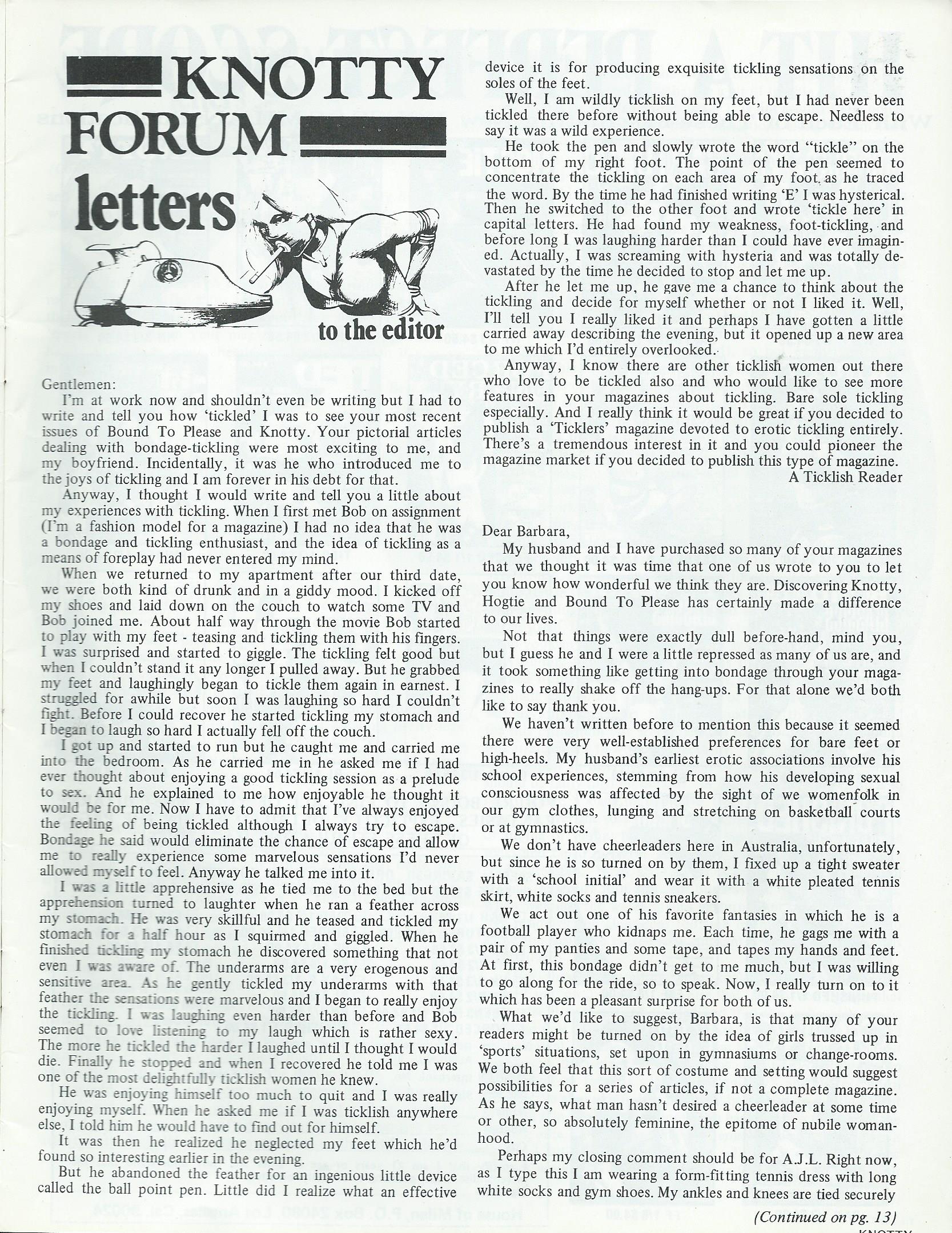 KNOTTY FORUM letters to the editor

Gentlemen:

I'm at work now and shouldn't even be writing but I had to write and tell you how 'tickled' I was to see your most recent issues of Bound To Please and Knotty. Your pictorial articles dealing with bondage-tickling were most exciting to me, and my boyfriend. Incidentally, it was he who introduced me to the joys of tickling and I am forever in his debt for that.

Anyway, I thought I would write and tell you a little about my experiences with tickling. When I first met Bob on assignment (I'm a fashion model for a magazine) I had no idea that he was a bondage and tickling enthusiast, and the idea of tickling as a means of foreplay had never entered my mind.

When we returned to my apartment after our third date, we were both kind of drunk and in a giddy mood. I kicked off my shoes and laid down on the couch to watch some TV and Bob joined me. About half way through the movie Bob started to play with my feet - teasing and tickling them with his fingers. I was surprised and started to giggle. The tickling felt good but when I couldn't stand it any longer I pulled away. But he grabbed my feet and laughingly began to tickle them again in earnest. I struggled for awhile but soon I was laughing so hard I couldn't fight. Before I could recover he started tickling my stomach and I began to laugh so hard I actually fell off the couch.

I got up and started to run but he caught me and carried me into the bedroom. As he carried me in he asked me if I had ever thought about enjoying a good tickling session as a prelude to sex. And he explained to me how enjoyable he thought it would be for me. Now I have to admit that I've always enjoyed the feeling of being tickled although I always try to escape. Bondage he said would eliminate the chance of escape and allow me to really experience some marvelous sensations I'd never allowed myself to feel. Anyway he talked me into it.

I was a little apprehensive as he tied me to the bed but the apprehension turned to laughter when he ran a feather across my stomach. He was very skillful and he teased and tickled my stomach for a half hour as I squirmed and giggled. When he finished tickling my stomach he discovered something that not even I was aware of. The underarms are a very erogenous and sensitive area. As he gently tickled my underarms with that feather the sensations were marvelous and I began to really enjoy the tickling. I was laughing even harder than before and Bob seemed to love listening to my laugh which is rather sexy. The more he tickled the harder I laughed until I thought I would die. Finally he stopped and when I recovered he told me I was one of the most delightfully ticklish women he knew.

He was enjoying himself too much to quit and I was really enjoying myself. When he asked me if I was ticklish anywhere else, I told him he would have to find out for himself.

It was then he realized he neglected my feet which he'd found so interesting earlier in the evening.

But he abandoned the feather for an ingenious little device called the ball point pen. Little did I realize what an effective device it is for producing exquisite tickling sensations on the soles of the feet.

Well, I am wildly ticklish on my feet, but I had never been tickled there before without being able to escape. Needless to say it was a wild experience.

He took the pen and slowly wrote the word "tickle" on the bottom of my right foot. The point of the pen seemed to concentrate the tickling on each area of my foot as he traced the word. By the time he had finished writing 'E' I was hysterical. Then he switched to the other foot and wrote 'tickle here' in capital letters. He had found my weakness, foot-tickling, and before long I was laughing harder than I could have ever imagined. Actually, I was screaming with hysteria and was totally devastated by the time he decided to stop and let me up.

After he let me up, he gave me a chance to think about the tickling and decide for myself whether or not I liked it. Well, I'll tell you I really liked it and perhaps I have gotten a little carried away describing the evening, but it opened up a new area to me which I'd entirely overlooked.

Anyway, I know there are other ticklish women out there who love to be tickled also and who would like to see more features in your magazines about tickling. Bare sole tickling especially. And I really think it would be great if you decided to publish a 'Ticklers' magazine devoted to erotic tickling entirely. There's a tremendous interest in it and you could pioneer the magazine market if you decided to publish this type of magazine.

A Ticklish Reader

Dear Barbara,

My husband and I have purchased so many of your magazines that we thought it was time that one of us wrote to you to let you know how wonderful we think they are. Discovering Knotty, Hogtie and Bound To Please has certainly made a difference to our lives.

Not that things were exactly dull before-hand, mind you, but I guess he and I were a little repressed as many of us are, and it took something like getting into bondage through your magazines to really shake off the hang-ups. For that alone we'd both like to say thank you.

We haven't written before to mention this because it seemed there were very well-established preferences for bare feet or high-heels. My husband's earliest erotic associations involve his school experiences, stemming from how his developing sexual consciousness was affected by the sight of we womenfolk in our gym clothes, lunging and stretching on basketball courts or at gymnastics.

We don't have cheerleaders here in Australia, unfortunately, but since he is so turned on by them, I fixed up a tight sweater with a 'school initial' and wear it with a white pleated tennis skirt, white socks and tennis sneakers.

We act out one of his favorite fantasies in which he is a football player who kidnaps me. Each time, he gags me with a pair of my panties and some tape, and tapes my hands and feet. At first, this bondage didn't get to me much, but I was willing to go along for the ride, so to speak. Now, I really turn on to it which has been a pleasant surprise for both of us.

What we'd like to suggest, Barbara, is that many of your readers might be turned on by the idea of girls trussed up in 'sports' situations, set upon in gymnasiums or change-rooms. We both feel that this sort of costume and setting would suggest possibilities for a series of articles, if not a complete magazine. As he says, what man hasn't desired a cheerleader at some time or other, so absolutely feminine, the epitome of nubile womanhood.

Perhaps my closing comment should be for A.J.L. Right now, as I type this I am wearing a form-fitting tennis dress with long white socks and gym shoes. My ankles and knees are tied securely

(Continued on pg. 13)

KNOTTY